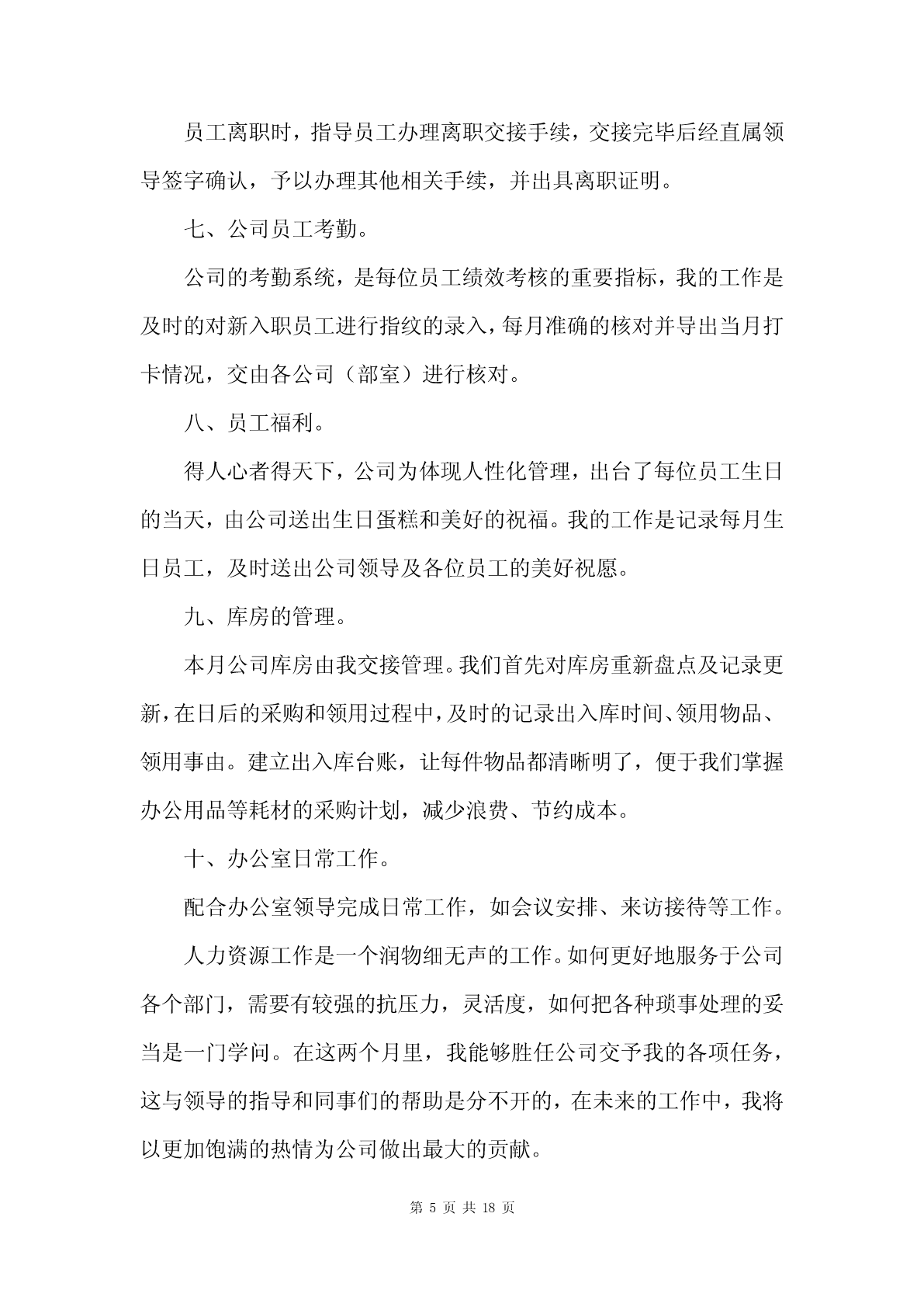 员工离职时，指导员工办理离职交接手续，交接完毕后经直属领导签字确认，予以办理其他相关手续，并出具离职证明。

七、公司员工考勤。

公司的考勤系统，是每位员工绩效考核的重要指标，我的工作是及时的对新入职员工进行指纹的录入，每月准确的核对并导出当月打卡情况，交由各公司（部室）进行核对。

八、员工福利。

得人心者得天下，公司为体现人性化管理，出台了每位员工生日的当天，由公司送出生日蛋糕和美好的祝福。我的工作是记录每月生日员工，及时送出公司领导及各位员工的美好祝愿。

九、库房的管理。

本月公司库房由我交接管理。我们首先对库房重新盘点及记录更新，在日后的采购和领用过程中，及时的记录出入库时间、领用物品、领用事由。建立出入库台账，让每件物品都清晰明了，便于我们掌握办公用品等耗材的采购计划，减少浪费、节约成本。

十、办公室日常工作。

配合办公室领导完成日常工作，如会议安排、来访接待等工作。

人力资源工作是一个润物细无声的工作。如何更好地服务于公司各个部门，需要有较强的抗压力，灵活度，如何把各种琐事处理的妥当是一门学问。在这两个月里，我能够胜任公司交予我的各项任务，这与领导的指导和同事们的帮助是分不开的，在未来的工作中，我将以更加饱满的热情为公司做出最大的贡献。

第 5 页 共 18 页